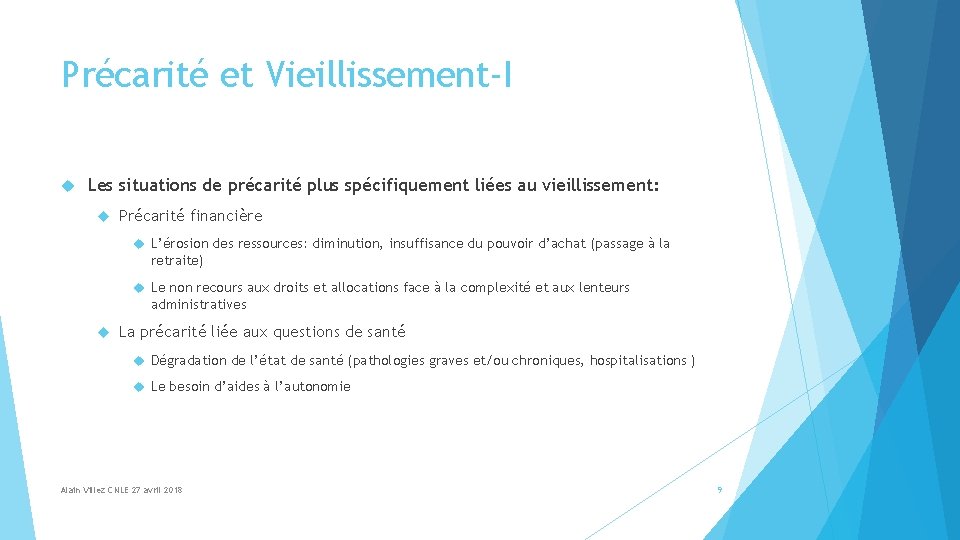 Précarité et Vieillissement-I

Les situations de précarité plus spécifiquement liées au vieillissement:

Précarité financière

L'érosion des ressources: diminution, insuffisance du pouvoir d'achat (passage à la retraite)

Le non recours aux droits et allocations face à la complexité et aux lenteurs administratives

La précarité liée aux questions de santé

Dégradation de l'état de santé (pathologies graves et/ou chroniques, hospitalisations )

Le besoin d'aides à l'autonomie

Alain Villez CNLE 27 avril 2018

9